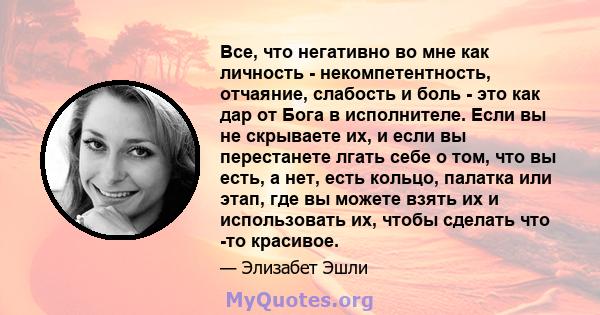 Все, что негативно во мне как личность - некомпетентность, отчаяние, слабость и боль - это как дар от Бога в исполнителе. Если вы не скрываете их, и если вы перестанете лгать себе о том, что вы есть, а нет, есть кольцо, палатка или этап, где вы можете взять их и использовать их, чтобы сделать что -то красивое.

— Элизабет Эшли

MyQuotes.org